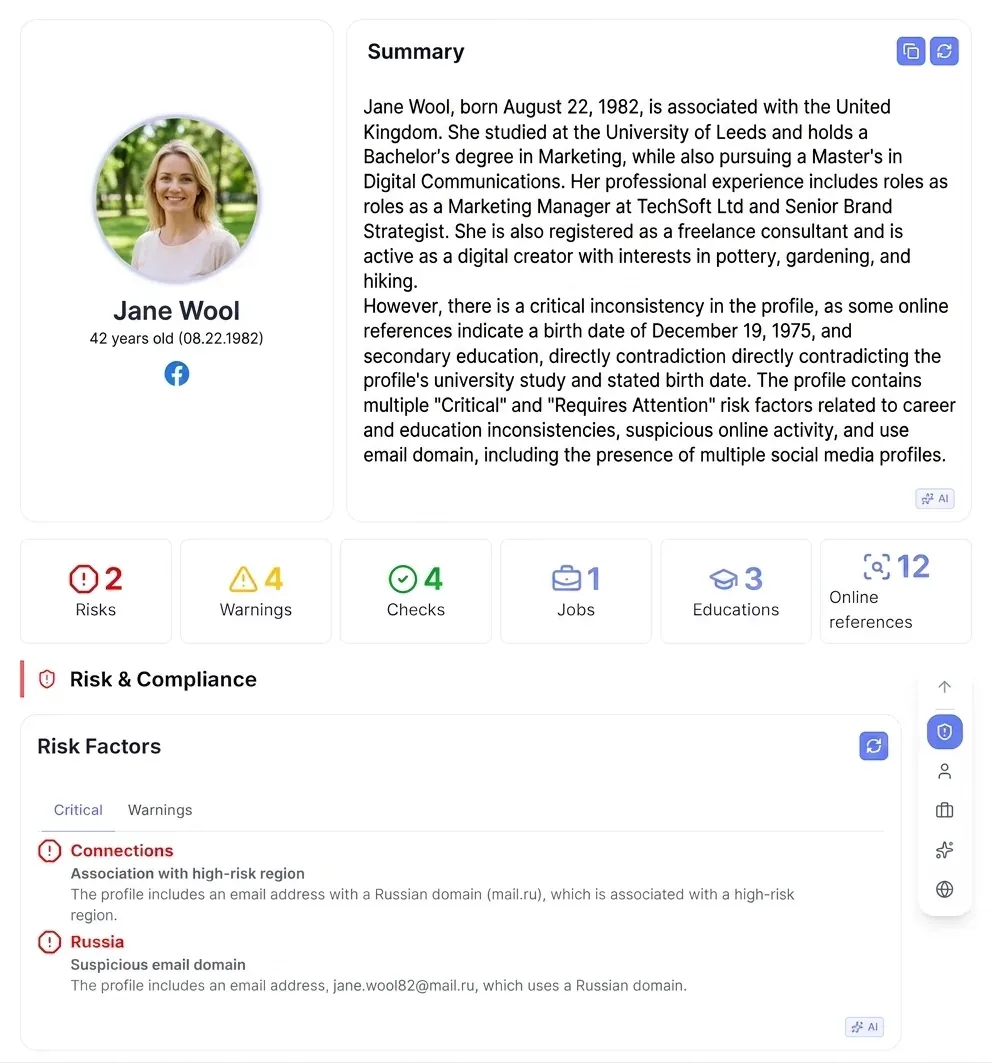 Jane Wool
42 years old (08.22.1982)

Summary

Jane Wool, born August 22, 1982, is associated with the United Kingdom. She studied at the University of Leeds and holds a Bachelor's degree in Marketing, while also pursuing a Master's in Digital Communications. Her professional experience includes roles as roles as a Marketing Manager at TechSoft Ltd and Senior Brand Strategist. She is also registered as a freelance consultant and is active as a digital creator with interests in pottery, gardening, and hiking.
However, there is a critical inconsistency in the profile, as some online references indicate a birth date of December 19, 1975, and secondary education, directly contradiction directly contradicting the profile's university study and stated birth date. The profile contains multiple "Critical" and "Requires Attention" risk factors related to career and education inconsistencies, suspicious online activity, and use email domain, including the presence of multiple social media profiles.

AI

2 Risks
4 Warnings
4 Checks
1 Jobs
3 Educations
12 Online references

Risk & Compliance

Risk Factors

Critical Warnings

Connections
Association with high-risk region
The profile includes an email address with a Russian domain (mail.ru), which is associated with a high-risk region.

Russia
Suspicious email domain
The profile includes an email address, jane.wool82@mail.ru, which uses a Russian domain.

AI